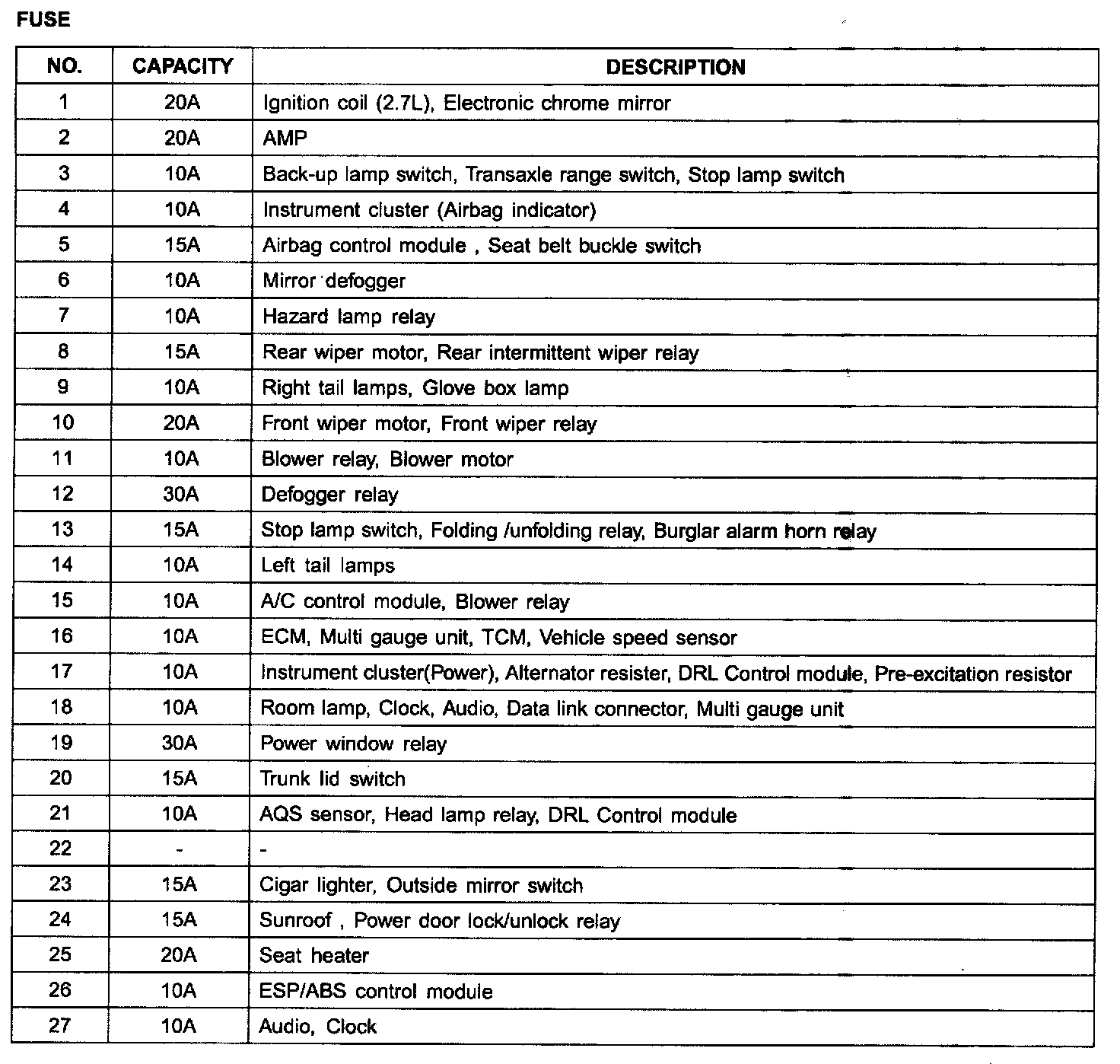 FUSE

| NO. | CAPACITY | DESCRIPTION |
|---|---|---|
| 1 | 20A | Ignition coil (2.7L), Electronic chrome mirror |
| 2 | 20A | AMP |
| 3 | 10A | Back-up lamp switch, Transaxle range switch, Stop lamp switch |
| 4 | 10A | Instrument cluster (Airbag indicator) |
| 5 | 15A | Airbag control module , Seat belt buckle switch |
| 6 | 10A | Mirror defogger |
| 7 | 10A | Hazard lamp relay |
| 8 | 15A | Rear wiper motor, Rear intermittent wiper relay |
| 9 | 10A | Right tail lamps, Glove box lamp |
| 10 | 20A | Front wiper motor, Front wiper relay |
| 11 | 10A | Blower relay, Blower motor |
| 12 | 30A | Defogger relay |
| 13 | 15A | Stop lamp switch, Folding /unfolding relay, Burglar alarm horn relay |
| 14 | 10A | Left tail lamps |
| 15 | 10A | A/C control module, Blower relay |
| 16 | 10A | ECM, Multi gauge unit, TCM, Vehicle speed sensor |
| 17 | 10A | Instrument cluster(Power), Alternator resister, DRL Control module, Pre-excitation resistor |
| 18 | 10A | Room lamp, Clock, Audio, Data link connector, Multi gauge unit |
| 19 | 30A | Power window relay |
| 20 | 15A | Trunk lid switch |
| 21 | 10A | AQS sensor, Head lamp relay, DRL Control module |
| 22 | - | - |
| 23 | 15A | Cigar lighter, Outside mirror switch |
| 24 | 15A | Sunroof , Power door lock/unlock relay |
| 25 | 20A | Seat heater |
| 26 | 10A | ESP/ABS control module |
| 27 | 10A | Audio, Clock |